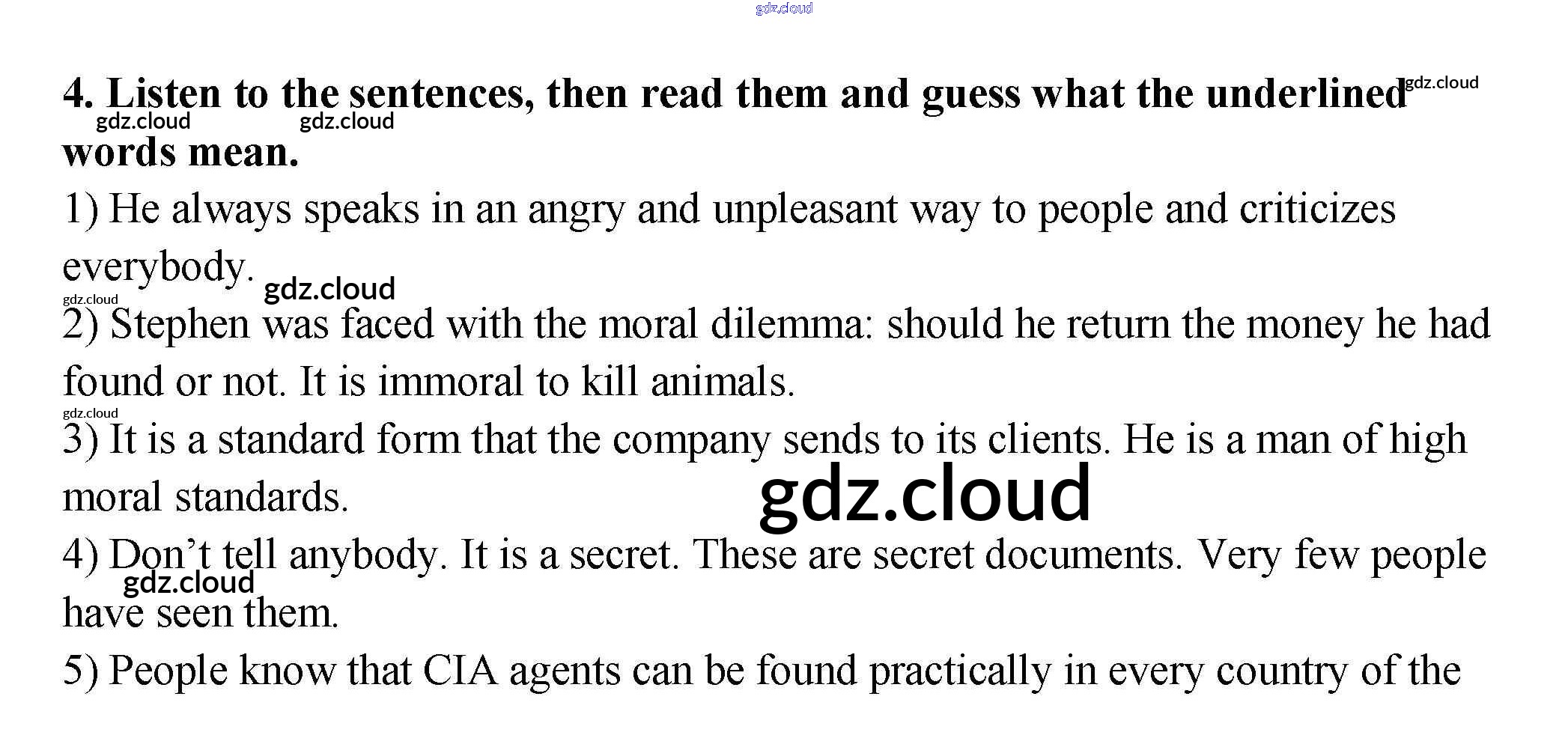 4. Listen to the sentences, then read them and guess what the underlined words mean.

1) He always speaks in an angry and unpleasant way to people and criticizes everybody.

2) Stephen was faced with the moral dilemma: should he return the money he had found or not. It is immoral to kill animals.

3) It is a standard form that the company sends to its clients. He is a man of high moral standards.

4) Don't tell anybody. It is a secret. These are secret documents. Very few people have seen them.

5) People know that CIA agents can be found practically in every country of the

gdz.cloud